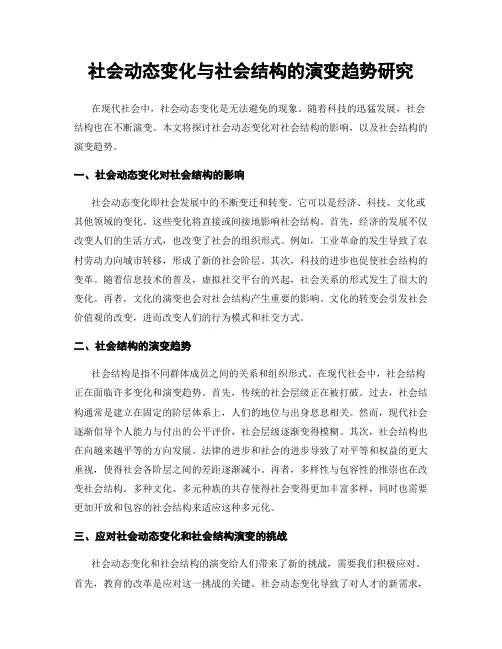 社会动态变化与社会结构的演变趋势研究

在现代社会中，社会动态变化是无法避免的现象。随着科技的迅猛发展，社会结构也在不断演变。本文将探讨社会动态变化对社会结构的影响，以及社会结构的演变趋势。

一、社会动态变化对社会结构的影响

社会动态变化即社会发展中的不断变迁和转变。它可以是经济、科技、文化或其他领域的变化。这些变化将直接或间接地影响社会结构。首先，经济的发展不仅改变人们的生活方式，也改变了社会的组织形式。例如，工业革命的发生导致了农村劳动力向城市转移，形成了新的社会阶层。其次，科技的进步也促使社会结构的变革。随着信息技术的普及，虚拟社交平台的兴起，社会关系的形式发生了很大的变化。再者，文化的演变也会对社会结构产生重要的影响。文化的转变会引发社会价值观的改变，进而改变人们的行为模式和社交方式。

二、社会结构的演变趋势

社会结构是指不同群体成员之间的关系和组织形式。在现代社会中，社会结构正在面临许多变化和演变趋势。首先，传统的社会层级正在被打破。过去，社会结构通常是建立在固定的阶层体系上，人们的地位与出身息息相关。然而，现代社会逐渐倡导个人能力与付出的公平评价，社会层级逐渐变得模糊。其次，社会结构也在向越来越平等的方向发展。法律的进步和社会的进步导致了对平等和权益的更大重视，使得社会各阶层之间的差距逐渐减小。再者，多样性与包容性的推崇也在改变社会结构。多种文化、多元种族的共存使得社会变得更加丰富多样，同时也需要更加开放和包容的社会结构来适应这种多元化。

三、应对社会动态变化和社会结构演变的挑战

社会动态变化和社会结构的演变给人们带来了新的挑战，需要我们积极应对。首先，教育的改革是应对这一挑战的关键。社会动态变化导致了对人才的新需求，